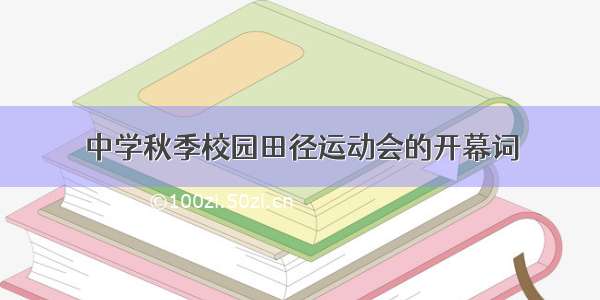 中学秋季校园田径运动会的开幕词

©100zi.50zi.cn